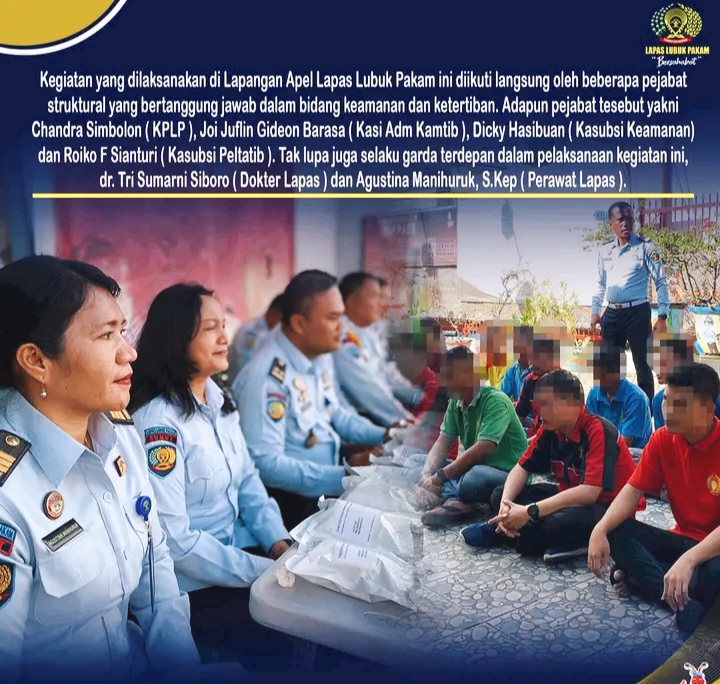 LAPAS LUBUK PAKAM
"Bersahabat"

Kegiatan yang dilaksanakan di Lapangan Apel Lapas Lubuk Pakam ini diikuti langsung oleh beberapa pejabat struktural yang bertanggung jawab dalam bidang keamanan dan ketertiban. Adapun pejabat tesebut yakni Chandra Simbolon ( KPLP ), Joi Juflin Gideon Barasa ( Kasi Adm Kamtib ), Dicky Hasibuan ( Kasubsi Keamanan) dan Roiko F Sianturi ( Kasubsi Peltatib ). Tak lupa juga selaku garda terdepan dalam pelaksanaan kegiatan ini, dr. Tri Sumarni Siboro ( Dokter Lapas ) dan Agustina Manihuruk, S.Kep ( Perawat Lapas ).